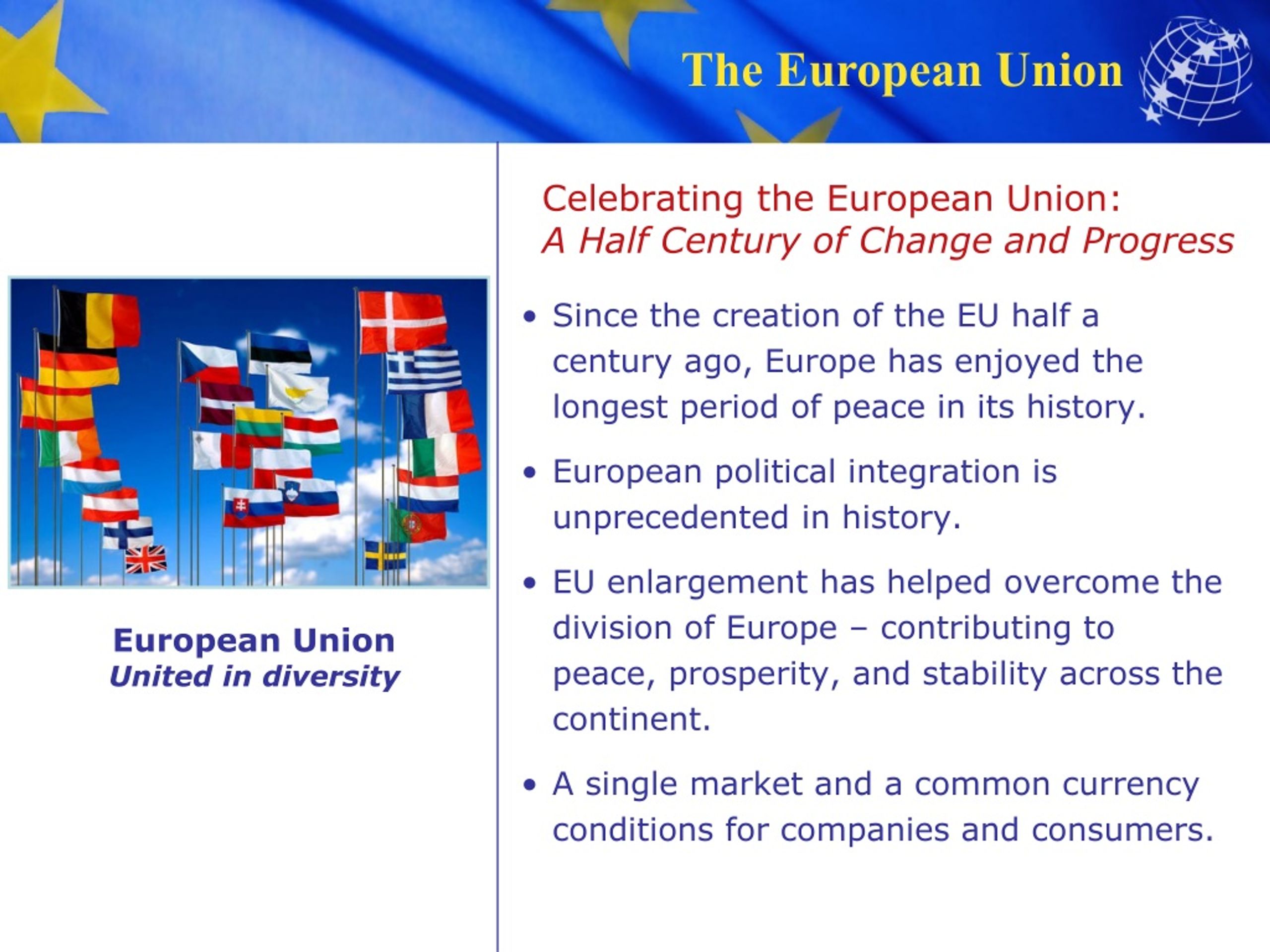 The European Union

European Union
United in diversity

Celebrating the European Union:
A Half Century of Change and Progress

• Since the creation of the EU half a century ago, Europe has enjoyed the longest period of peace in its history.

• European political integration is unprecedented in history.

• EU enlargement has helped overcome the division of Europe – contributing to peace, prosperity, and stability across the continent.

• A single market and a common currency conditions for companies and consumers.